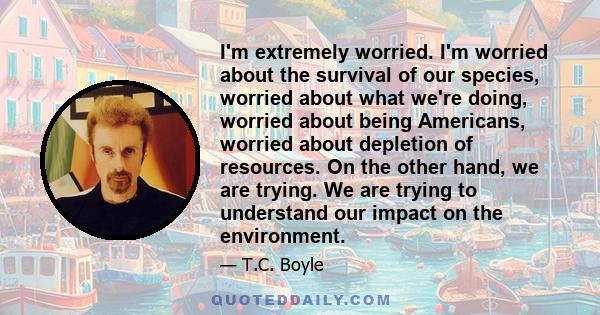 I'm extremely worried. I'm worried about the survival of our species, worried about what we're doing, worried about being Americans, worried about depletion of resources. On the other hand, we are trying. We are trying to understand our impact on the environment.

— T.C. Boyle

QUOTEDDAILY.COM